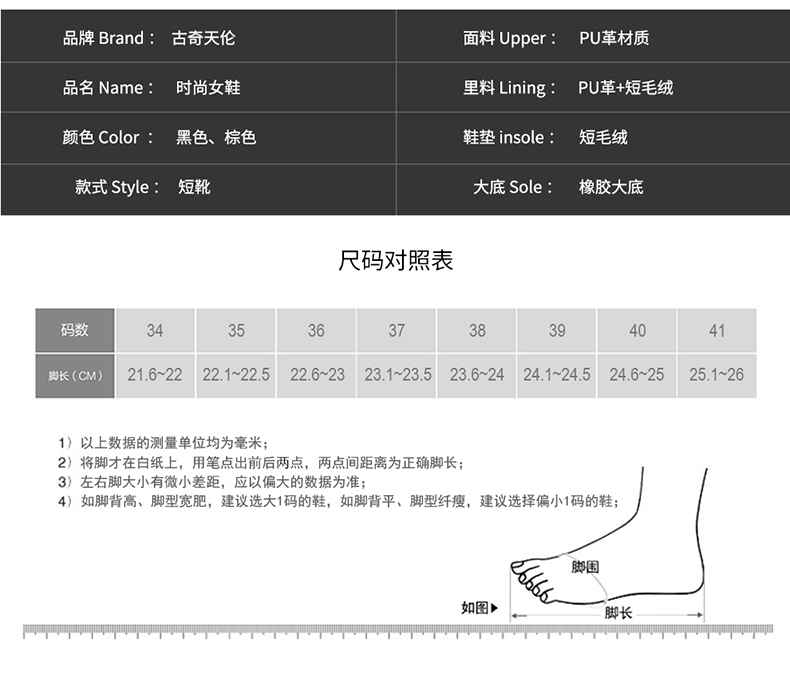 | 品牌 Brand： 古奇天伦 | 面料 Upper： PU革材质 |
|---|---|
| 品名 Name： 时尚女鞋 | 里料 Lining： PU革+短毛绒 |
| 颜色 Color： 黑色、棕色 | 鞋垫 insole： 短毛绒 |
| 款式 Style： 短靴 | 大底 Sole： 橡胶大底 |

尺码对照表

| 码数 | 34 | 35 | 36 | 37 | 38 | 39 | 40 | 41 |
|---|---|---|---|---|---|---|---|---|
| 脚长（CM） | 21.6~22 | 22.1~22.5 | 22.6~23 | 23.1~23.5 | 23.6~24 | 24.1~24.5 | 24.6~25 | 25.1~26 |

1）以上数据的测量单位均为毫米；
2）将脚才在白纸上，用笔点出前后两点，两点间距离为正确脚长；
3）左右脚大小有微小差距，应以偏大的数据为准；
4）如脚背高、脚型宽肥，建议选大1码的鞋，如脚背平、脚型纤瘦，建议选择偏小1码的鞋；

脚围
如图▶
脚长